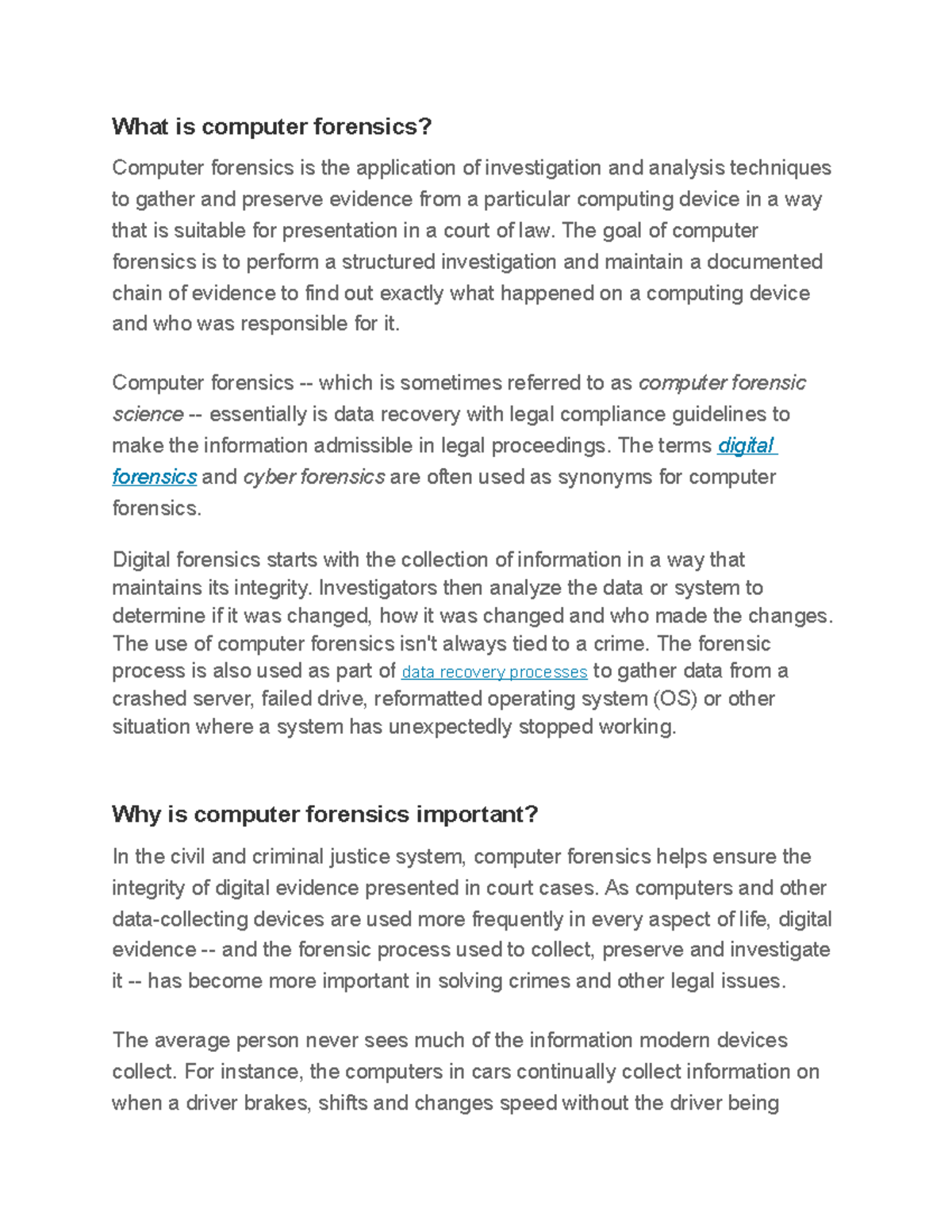 What is computer forensics?

Computer forensics is the application of investigation and analysis techniques to gather and preserve evidence from a particular computing device in a way that is suitable for presentation in a court of law. The goal of computer forensics is to perform a structured investigation and maintain a documented chain of evidence to find out exactly what happened on a computing device and who was responsible for it.

Computer forensics -- which is sometimes referred to as computer forensic science -- essentially is data recovery with legal compliance guidelines to make the information admissible in legal proceedings. The terms digital forensics and cyber forensics are often used as synonyms for computer forensics.

Digital forensics starts with the collection of information in a way that maintains its integrity. Investigators then analyze the data or system to determine if it was changed, how it was changed and who made the changes. The use of computer forensics isn't always tied to a crime. The forensic process is also used as part of data recovery processes to gather data from a crashed server, failed drive, reformatted operating system (OS) or other situation where a system has unexpectedly stopped working.

Why is computer forensics important?

In the civil and criminal justice system, computer forensics helps ensure the integrity of digital evidence presented in court cases. As computers and other data-collecting devices are used more frequently in every aspect of life, digital evidence -- and the forensic process used to collect, preserve and investigate it -- has become more important in solving crimes and other legal issues.

The average person never sees much of the information modern devices collect. For instance, the computers in cars continually collect information on when a driver brakes, shifts and changes speed without the driver being